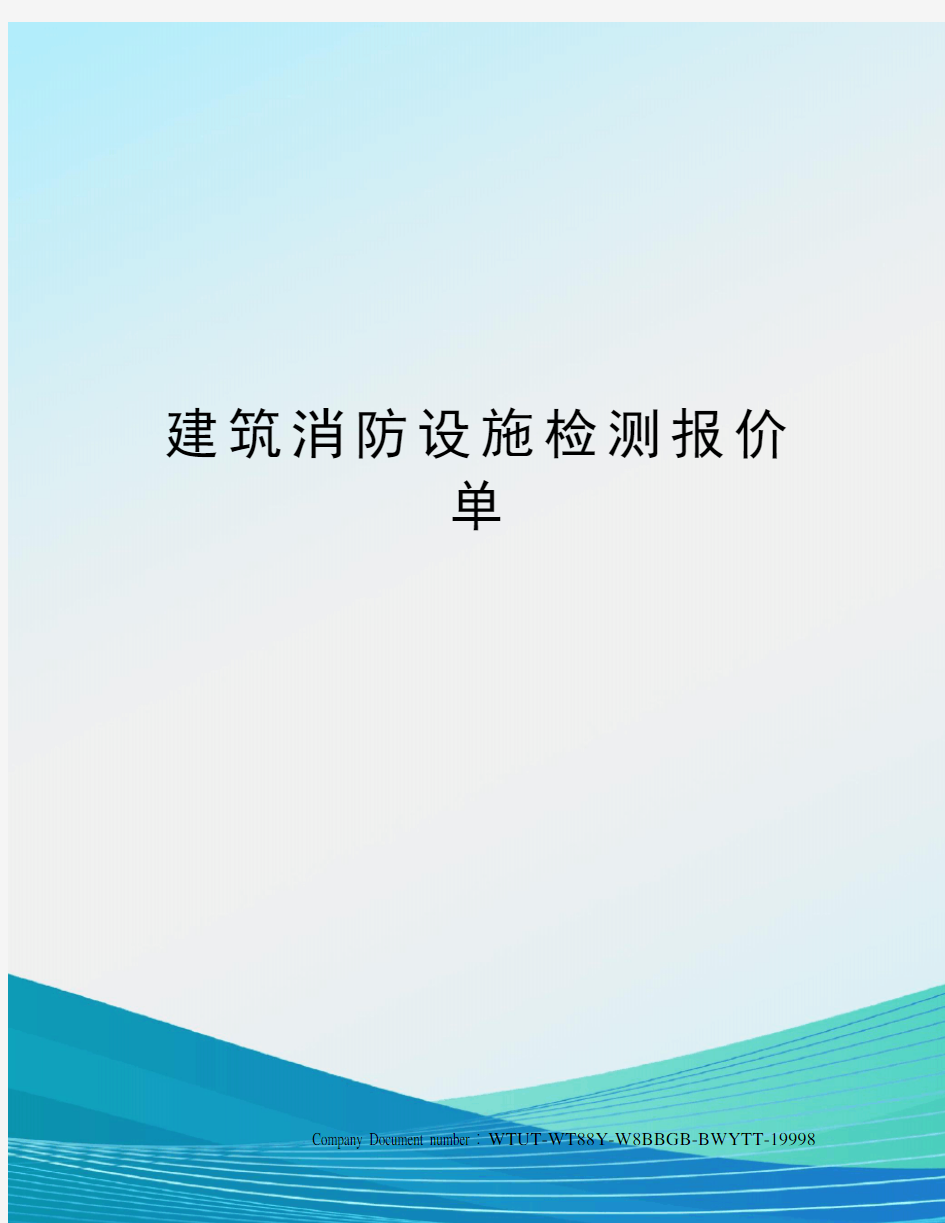 建筑消防设施检测报价单

Company Document number：WTUT-WT88Y-W8BBGB-BWYTT-19998